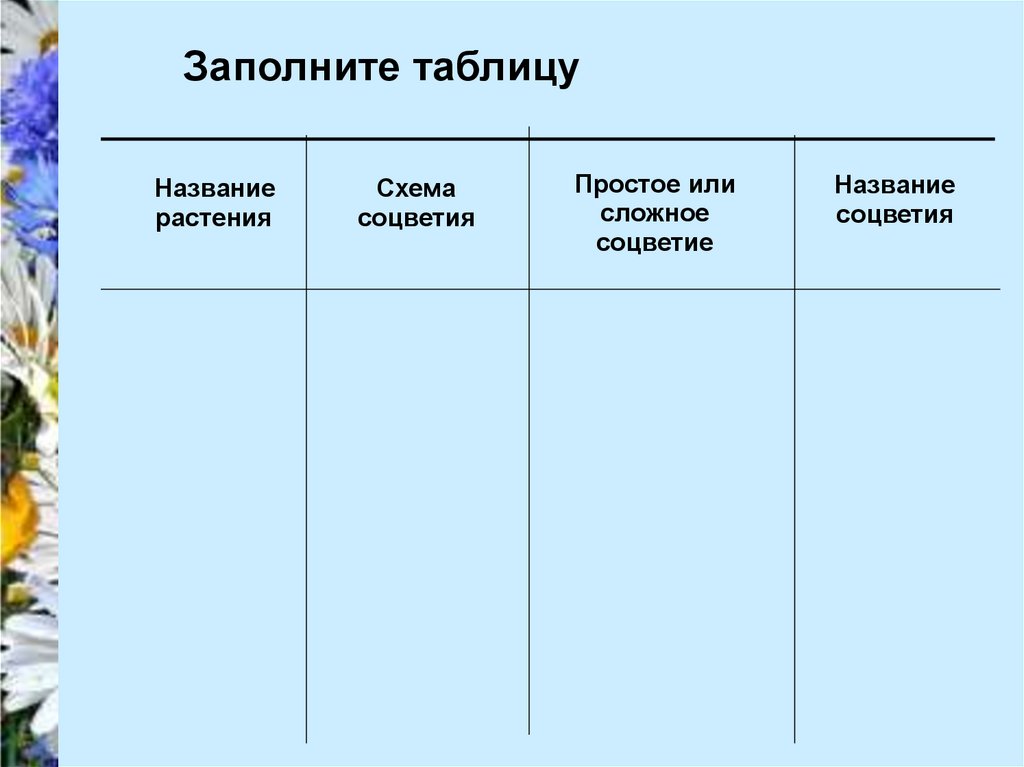 Заполните таблицу

| Название растения | Схема соцветия | Простое или сложное соцветие | Название соцветия |
|---|---|---|---|
| | | | |